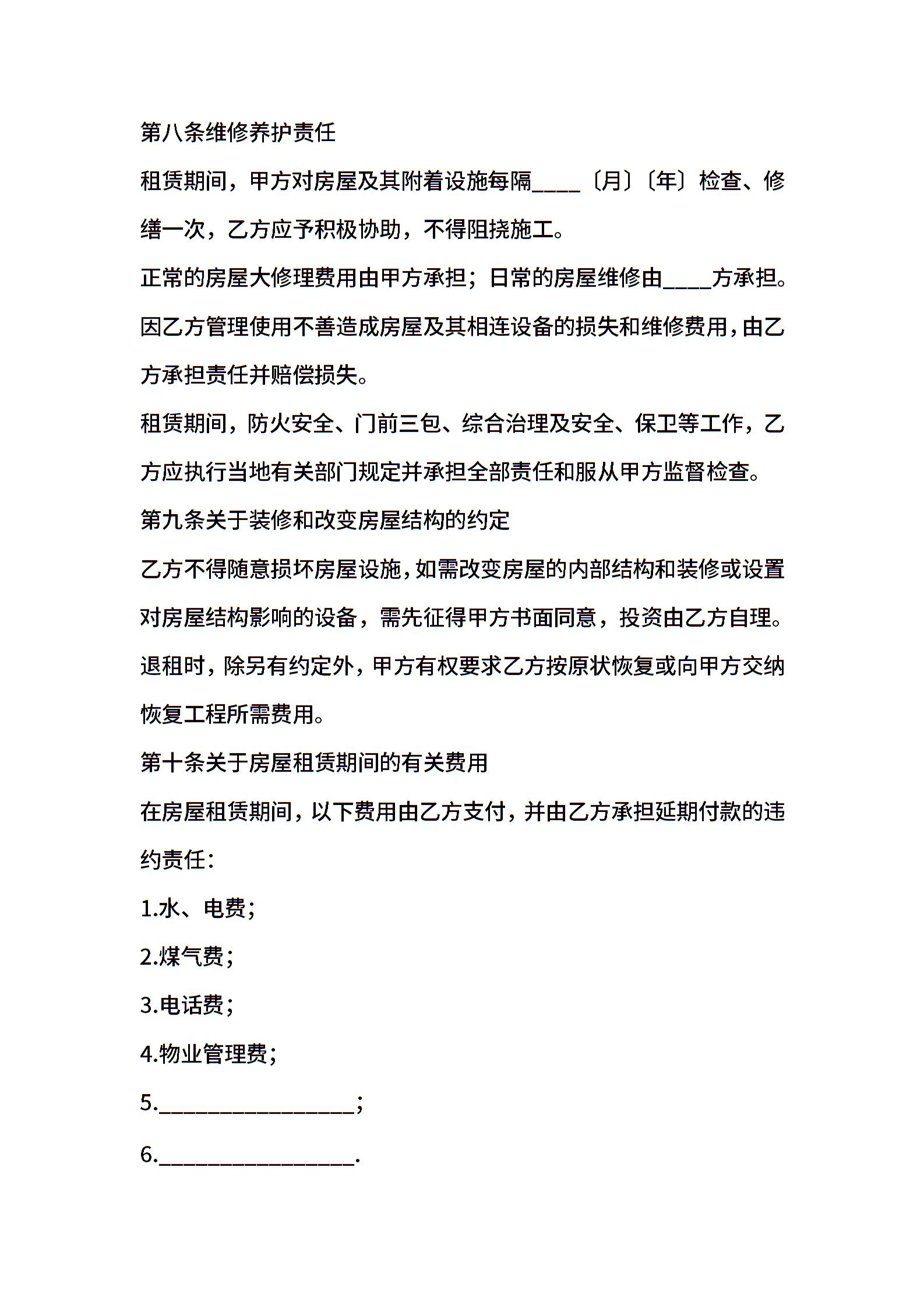 第八条维修养护责任

租赁期间，甲方对房屋及其附着设施每隔____〔月〕〔年〕检查、修缮一次，乙方应予积极协助，不得阻挠施工。

正常的房屋大修理费用由甲方承担；日常的房屋维修由____方承担。

因乙方管理使用不善造成房屋及其相连设备的损失和维修费用，由乙方承担责任并赔偿损失。

租赁期间，防火安全、门前三包、综合治理及安全、保卫等工作，乙方应执行当地有关部门规定并承担全部责任和服从甲方监督检查。

第九条关于装修和改变房屋结构的约定

乙方不得随意损坏房屋设施，如需改变房屋的内部结构和装修或设置对房屋结构影响的设备，需先征得甲方书面同意，投资由乙方自理。

退租时，除另有约定外，甲方有权要求乙方按原状恢复或向甲方交纳恢复工程所需费用。

第十条关于房屋租赁期间的有关费用

在房屋租赁期间，以下费用由乙方支付，并由乙方承担延期付款的违约责任：

1.水、电费；

2.煤气费；

3.电话费；

4.物业管理费；

5.____；

6.____.